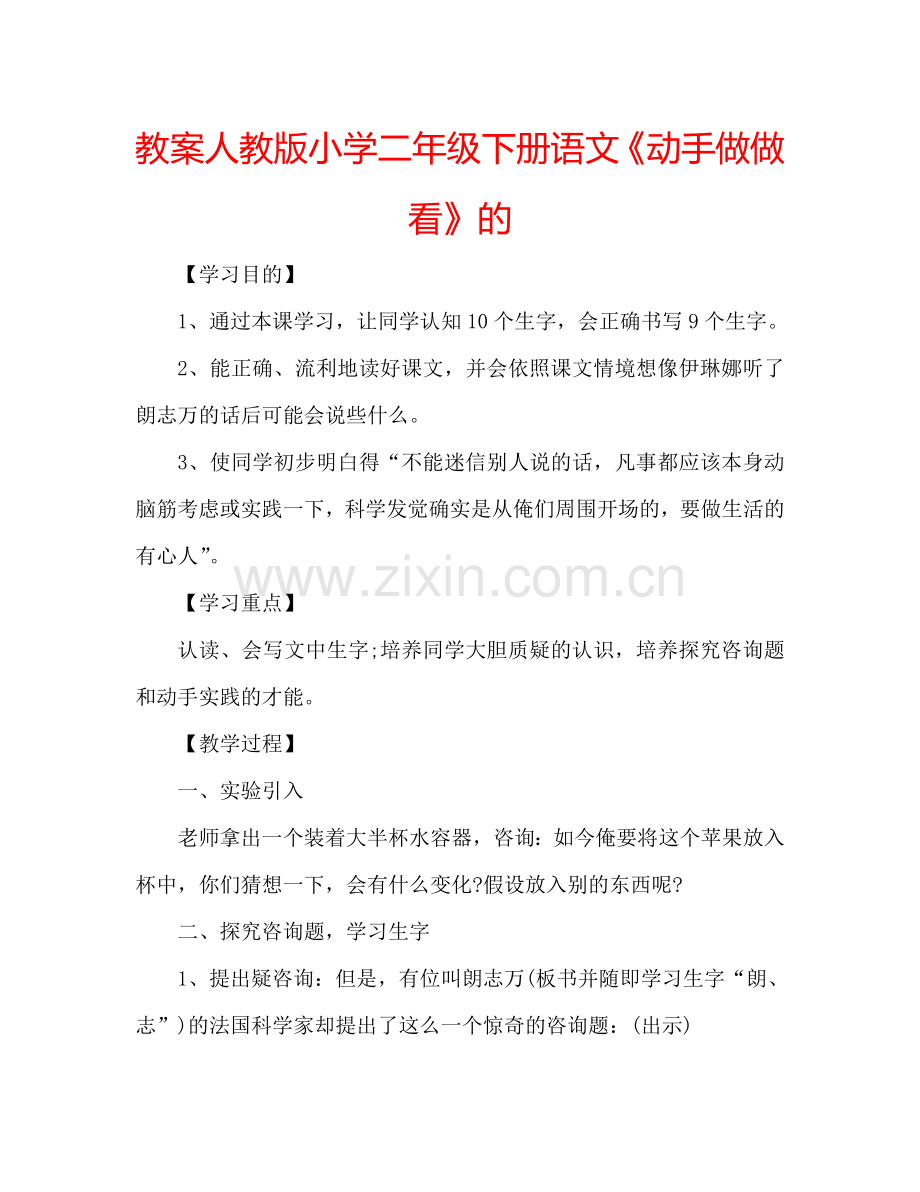 教案人教版小学二年级下册语文《动手做做看》的

【学习目的】

1、通过本课学习，让同学认知10个生字，会正确书写9个生字。

2、能正确、流利地读好课文，并会依照课文情境想像伊琳娜听了朗志万的话后可能会说些什么。

3、使同学初步明白得“不能迷信别人说的话，凡事都应该本身动脑筋考虑或实践一下，科学发觉确实是从俺们周围开场的，要做生活的有心人”。

【学习重点】

认读、会写文中生字;培养同学大胆质疑的认识，培养探究咨询题和动手实践的才能。

【教学过程】

一、实验引入

老师拿出一个装着大半杯水容器，咨询：如今俺要将这个苹果放入杯中，你们猜想一下，会有什么变化?假设放入别的东西呢?

二、探究咨询题，学习生字

1、提出疑咨询：但是，有位叫朗志万(板书并随即学习生字“朗、志”)的法国科学家却提出了这么一个惊奇的咨询题：(出示)

www.zixin.com.cn